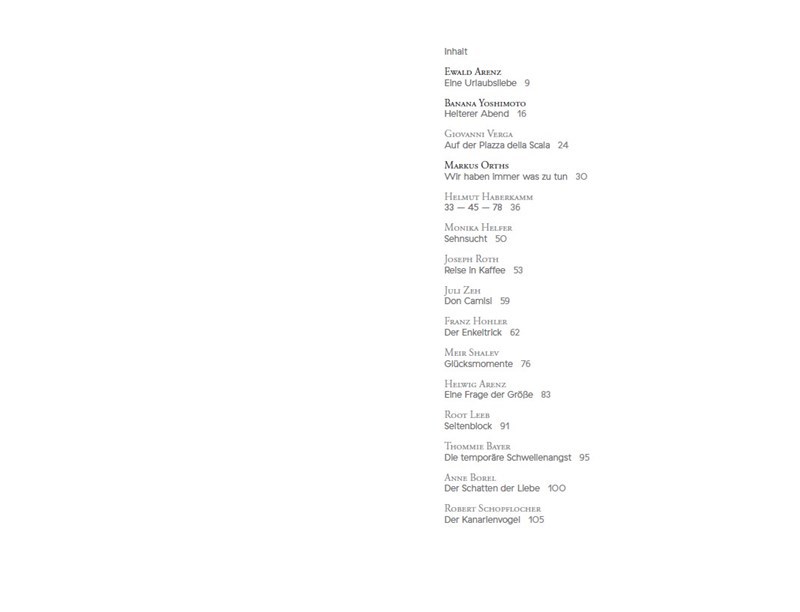 Inhalt

Ewald Arenz
Eine Urlaubsliebe 9

Banana Yoshimoto
Heiterer Abend 16

Giovanni Verga
Auf der Piazza della Scala 24

Markus Orths
Wir haben immer was zu tun 30

Helmut Haberkamm
33 — 45 — 78 36

Monika Helfer
Sehnsucht 50

Joseph Roth
Reise in Kaffee 53

Juli Zeh
Don Camisi 59

Franz Hohler
Der Enkeltrick 62

Meir Shalev
Glücksmomente 76

Helwig Arenz
Eine Frage der Größe 83

Root Leeb
Seitenblock 91

Thommie Bayer
Die temporäre Schwellenangst 95

Anne Borel
Der Schatten der Liebe 100

Robert Schopflocher
Der Kanarienvogel 105